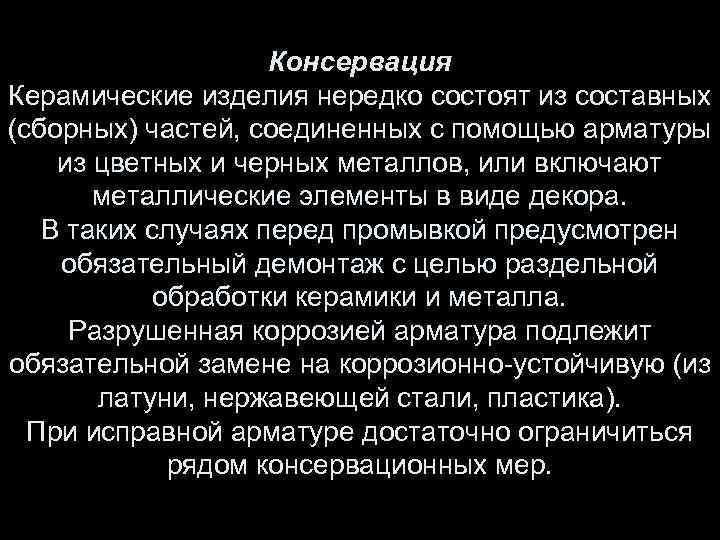 Консервация

Керамические изделия нередко состоят из составных (сборных) частей, соединенных с помощью арматуры из цветных и черных металлов, или включают металлические элементы в виде декора.

В таких случаях перед промывкой предусмотрен обязательный демонтаж с целью раздельной обработки керамики и металла.

Разрушенная коррозией арматура подлежит обязательной замене на коррозионно-устойчивую (из латуни, нержавеющей стали, пластика).

При исправной арматуре достаточно ограничиться рядом консервационных мер.